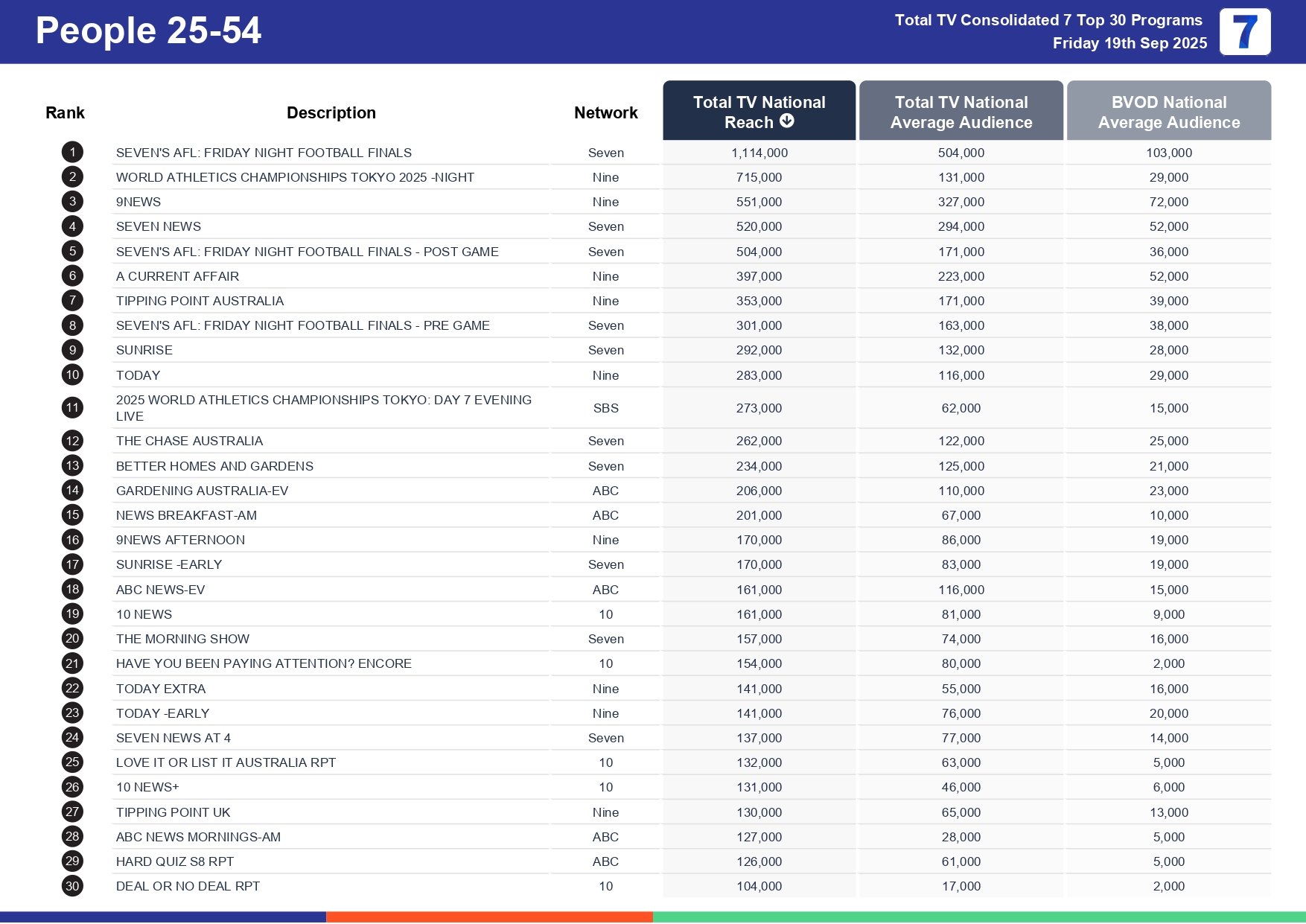 People 25-54

Total TV Consolidated 7 Top 30 Programs
Friday 19th Sep 2025

7

| Rank | Description | Network | Total TV National Reach | Total TV National Average Audience | BVOD National Average Audience |
|---|---|---|---|---|---|
| 1 | SEVEN'S AFL: FRIDAY NIGHT FOOTBALL FINALS | Seven | 1,114,000 | 504,000 | 103,000 |
| 2 | WORLD ATHLETICS CHAMPIONSHIPS TOKYO 2025 -NIGHT | Nine | 715,000 | 131,000 | 29,000 |
| 3 | 9NEWS | Nine | 551,000 | 327,000 | 72,000 |
| 4 | SEVEN NEWS | Seven | 520,000 | 294,000 | 52,000 |
| 5 | SEVEN'S AFL: FRIDAY NIGHT FOOTBALL FINALS - POST GAME | Seven | 504,000 | 171,000 | 36,000 |
| 6 | A CURRENT AFFAIR | Nine | 397,000 | 223,000 | 52,000 |
| 7 | TIPPING POINT AUSTRALIA | Nine | 353,000 | 171,000 | 39,000 |
| 8 | SEVEN'S AFL: FRIDAY NIGHT FOOTBALL FINALS - PRE GAME | Seven | 301,000 | 163,000 | 38,000 |
| 9 | SUNRISE | Seven | 292,000 | 132,000 | 28,000 |
| 10 | TODAY | Nine | 283,000 | 116,000 | 29,000 |
| 11 | 2025 WORLD ATHLETICS CHAMPIONSHIPS TOKYO: DAY 7 EVENING LIVE | SBS | 273,000 | 62,000 | 15,000 |
| 12 | THE CHASE AUSTRALIA | Seven | 262,000 | 122,000 | 25,000 |
| 13 | BETTER HOMES AND GARDENS | Seven | 234,000 | 125,000 | 21,000 |
| 14 | GARDENING AUSTRALIA-EV | ABC | 206,000 | 110,000 | 23,000 |
| 15 | NEWS BREAKFAST-AM | ABC | 201,000 | 67,000 | 10,000 |
| 16 | 9NEWS AFTERNOON | Nine | 170,000 | 86,000 | 19,000 |
| 17 | SUNRISE -EARLY | Seven | 170,000 | 83,000 | 19,000 |
| 18 | ABC NEWS-EV | ABC | 161,000 | 116,000 | 15,000 |
| 19 | 10 NEWS | 10 | 161,000 | 81,000 | 9,000 |
| 20 | THE MORNING SHOW | Seven | 157,000 | 74,000 | 16,000 |
| 21 | HAVE YOU BEEN PAYING ATTENTION? ENCORE | 10 | 154,000 | 80,000 | 2,000 |
| 22 | TODAY EXTRA | Nine | 141,000 | 55,000 | 16,000 |
| 23 | TODAY -EARLY | Nine | 141,000 | 76,000 | 20,000 |
| 24 | SEVEN NEWS AT 4 | Seven | 137,000 | 77,000 | 14,000 |
| 25 | LOVE IT OR LIST IT AUSTRALIA RPT | 10 | 132,000 | 63,000 | 5,000 |
| 26 | 10 NEWS+ | 10 | 131,000 | 46,000 | 6,000 |
| 27 | TIPPING POINT UK | Nine | 130,000 | 65,000 | 13,000 |
| 28 | ABC NEWS MORNINGS-AM | ABC | 127,000 | 28,000 | 5,000 |
| 29 | HARD QUIZ S8 RPT | ABC | 126,000 | 61,000 | 5,000 |
| 30 | DEAL OR NO DEAL RPT | 10 | 104,000 | 17,000 | 2,000 |